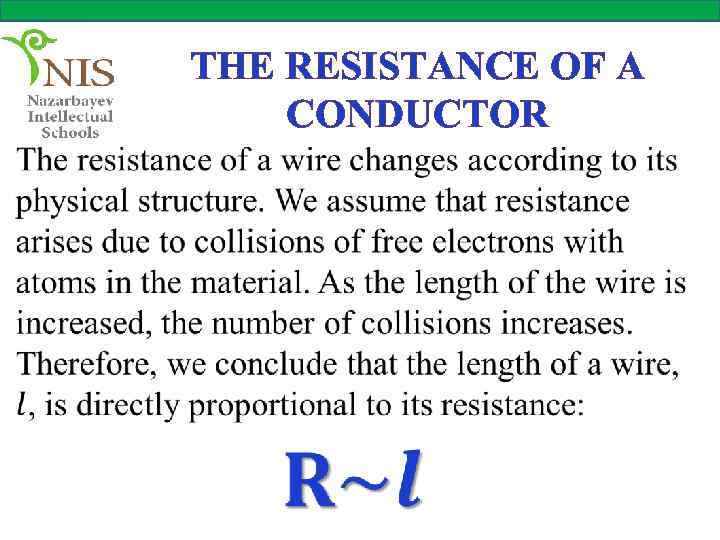 NIS
Nazarbayev Intellectual Schools

THE RESISTANCE OF A CONDUCTOR

The resistance of a wire changes according to its physical structure. We assume that resistance arises due to collisions of free electrons with atoms in the material. As the length of the wire is increased, the number of collisions increases. Therefore, we conclude that the length of a wire, $l$, is directly proportional to its resistance:

$R \sim l$